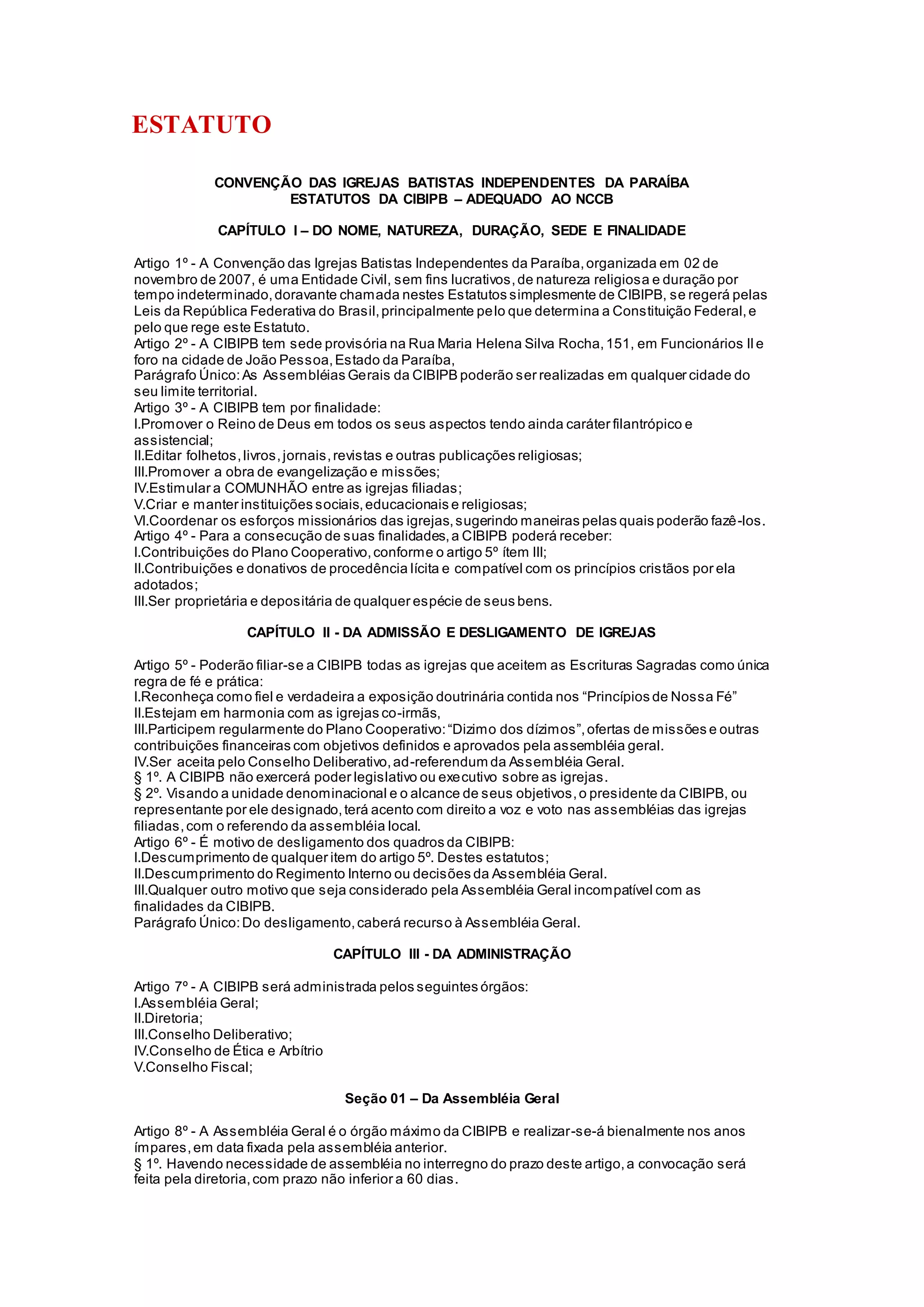 ESTATUTO

CONVENÇÃO DAS IGREJAS BATISTAS INDEPENDENTES DA PARAÍBA
ESTATUTOS DA CIBIPB – ADEQUADO AO NCCB

CAPÍTULO I – DO NOME, NATUREZA, DURAÇÃO, SEDE E FINALIDADE

Artigo 1º - A Convenção das Igrejas Batistas Independentes da Paraíba, organizada em 02 de novembro de 2007, é uma Entidade Civil, sem fins lucrativos, de natureza religiosa e duração por tempo indeterminado, doravante chamada nestes Estatutos simplesmente de CIBIPB, se regerá pelas Leis da República Federativa do Brasil, principalmente pelo que determina a Constituição Federal, e pelo que rege este Estatuto.
Artigo 2º - A CIBIPB tem sede provisória na Rua Maria Helena Silva Rocha, 151, em Funcionários II e foro na cidade de João Pessoa, Estado da Paraíba,
Parágrafo Único: As Assembléias Gerais da CIBIPB poderão ser realizadas em qualquer cidade do seu limite territorial.
Artigo 3º - A CIBIPB tem por finalidade:
I.Promover o Reino de Deus em todos os seus aspectos tendo ainda caráter filantrópico e assistencial;
II.Editar folhetos, livros, jornais, revistas e outras publicações religiosas;
III.Promover a obra de evangelização e missões;
IV.Estimular a COMUNHÃO entre as igrejas filiadas;
V.Criar e manter instituições sociais, educacionais e religiosas;
VI.Coordenar os esforços missionários das igrejas, sugerindo maneiras pelas quais poderão fazê-los.
Artigo 4º - Para a consecução de suas finalidades, a CIBIPB poderá receber:
I.Contribuições do Plano Cooperativo, conforme o artigo 5º ítem III;
II.Contribuições e donativos de procedência lícita e compatível com os princípios cristãos por ela adotados;
III.Ser proprietária e depositária de qualquer espécie de seus bens.

CAPÍTULO II - DA ADMISSÃO E DESLIGAMENTO DE IGREJAS

Artigo 5º - Poderão filiar-se a CIBIPB todas as igrejas que aceitem as Escrituras Sagradas como única regra de fé e prática:
I.Reconheça como fiel e verdadeira a exposição doutrinária contida nos “Princípios de Nossa Fé”
II.Estejam em harmonia com as igrejas co-irmãs,
III.Participem regularmente do Plano Cooperativo: “Dizimo dos dízimos”, ofertas de missões e outras contribuições financeiras com objetivos definidos e aprovados pela assembléia geral.
IV.Ser aceita pelo Conselho Deliberativo, ad-referendum da Assembléia Geral.
§ 1º. A CIBIPB não exercerá poder legislativo ou executivo sobre as igrejas.
§ 2º. Visando a unidade denominacional e o alcance de seus objetivos, o presidente da CIBIPB, ou representante por ele designado, terá acento com direito a voz e voto nas assembléias das igrejas filiadas, com o referendo da assembléia local.
Artigo 6º - É motivo de desligamento dos quadros da CIBIPB:
I.Descumprimento de qualquer item do artigo 5º. Destes estatutos;
II.Descumprimento do Regimento Interno ou decisões da Assembléia Geral.
III.Qualquer outro motivo que seja considerado pela Assembléia Geral incompatível com as finalidades da CIBIPB.
Parágrafo Único: Do desligamento, caberá recurso à Assembléia Geral.

CAPÍTULO III - DA ADMINISTRAÇÃO

Artigo 7º - A CIBIPB será administrada pelos seguintes órgãos:
I.Assembléia Geral;
II.Diretoria;
III.Conselho Deliberativo;
IV.Conselho de Ética e Arbítrio
V.Conselho Fiscal;

Seção 01 – Da Assembléia Geral

Artigo 8º - A Assembléia Geral é o órgão máximo da CIBIPB e realizar-se-á bienalmente nos anos ímpares, em data fixada pela assembléia anterior.
§ 1º. Havendo necessidade de assembléia no interregno do prazo deste artigo, a convocação será feita pela diretoria, com prazo não inferior a 60 dias.